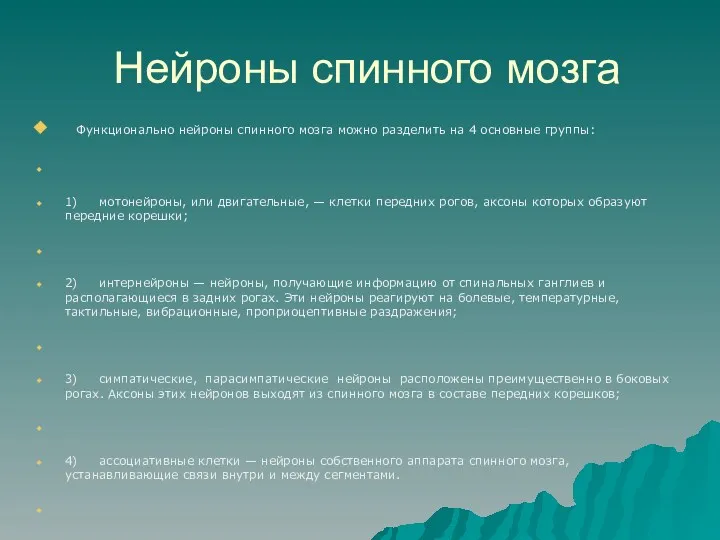 Нейроны спинного мозга

Функционально нейроны спинного мозга можно разделить на 4 основные группы:

1) мотонейроны, или двигательные, — клетки передних рогов, аксоны которых образуют передние корешки;

2) интернейроны — нейроны, получающие информацию от спинальных ганглиев и располагающиеся в задних рогах. Эти нейроны реагируют на болевые, температурные, тактильные, вибрационные, проприоцептивные раздражения;

3) симпатические, парасимпатические нейроны расположены преимущественно в боковых рогах. Аксоны этих нейронов выходят из спинного мозга в составе передних корешков;

4) ассоциативные клетки — нейроны собственного аппарата спинного мозга, устанавливающие связи внутри и между сегментами.